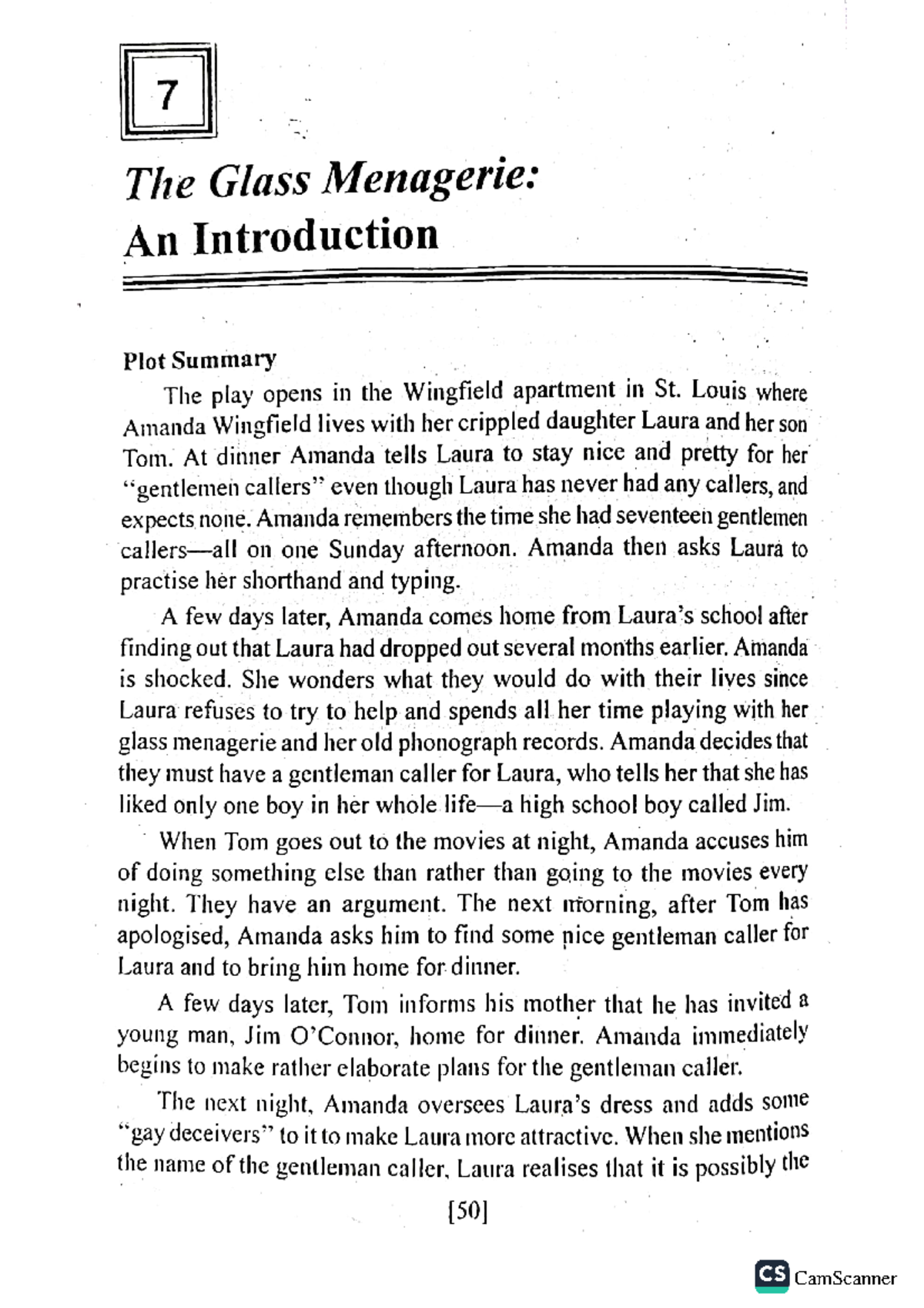 7

The Glass Menagerie: An Introduction

Plot Summary

The play opens in the Wingfield apartment in St. Louis where Amanda Wingfield lives with her crippled daughter Laura and her son Tom. At dinner Amanda tells Laura to stay nice and pretty for her "gentlemen callers" even though Laura has never had any callers, and expects none. Amanda remembers the time she had seventeen gentlemen callers—all on one Sunday afternoon. Amanda then asks Laura to practise her shorthand and typing.

A few days later, Amanda comes home from Laura's school after finding out that Laura had dropped out several months earlier. Amanda is shocked. She wonders what they would do with their lives since Laura refuses to try to help and spends all her time playing with her glass menagerie and her old phonograph records. Amanda decides that they must have a gentleman caller for Laura, who tells her that she has liked only one boy in her whole life—a high school boy called Jim.

When Tom goes out to the movies at night, Amanda accuses him of doing something else than rather than going to the movies every night. They have an argument. The next morning, after Tom has apologised, Amanda asks him to find some nice gentleman caller for Laura and to bring him home for dinner.

A few days later, Tom informs his mother that he has invited a young man, Jim O'Connor, home for dinner. Amanda immediately begins to make rather elaborate plans for the gentleman caller.

The next night, Amanda oversees Laura's dress and adds some "gay deceivers" to it to make Laura more attractive. When she mentions the name of the gentleman caller, Laura realises that it is possibly the

[50]

CS CamScanner